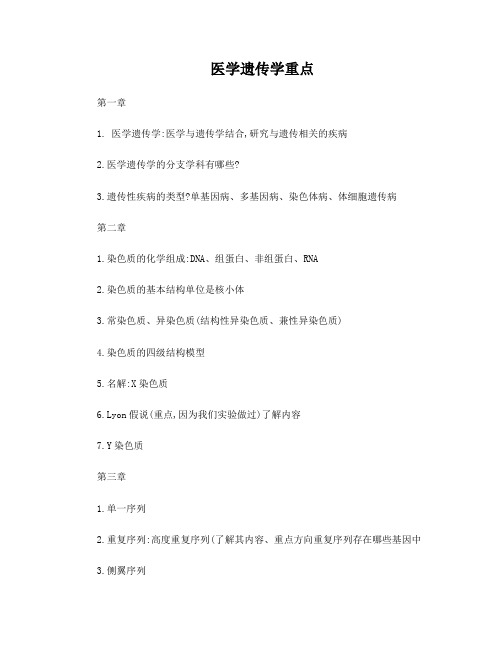 医学遗传学重点

第一章

1. 医学遗传学:医学与遗传学结合,研究与遗传相关的疾病

2.医学遗传学的分支学科有哪些?

3.遗传性疾病的类型?单基因病、多基因病、染色体病、体细胞遗传病

第二章

1.染色质的化学组成:DNA、组蛋白、非组蛋白、RNA

2.染色质的基本结构单位是核小体

3.常染色质、异染色质(结构性异染色质、兼性异染色质)

4.染色质的四级结构模型

5.名解:X染色质

6.Lyon假说(重点,因为我们实验做过)了解内容

7.Y染色质

第三章

1.单一序列

2.重复序列:高度重复序列(了解其内容、重点方向重复序列存在哪些基因中

3.侧翼序列